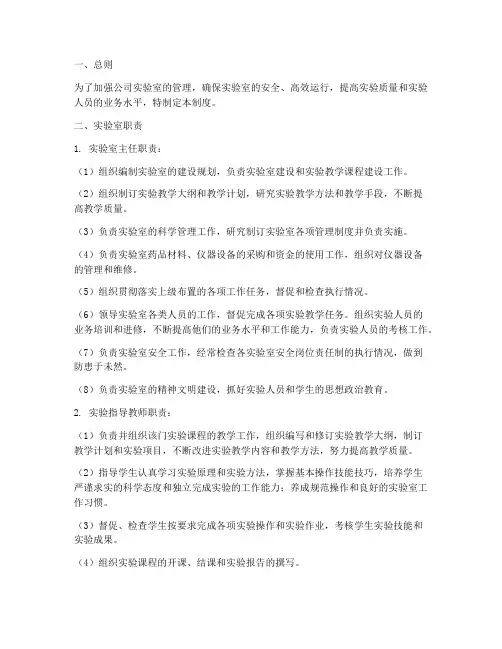 一、总则

为了加强公司实验室的管理，确保实验室的安全、高效运行，提高实验质量和实验人员的业务水平，特制定本制度。

二、实验室职责

1. 实验室主任职责：

（1）组织编制实验室的建设规划，负责实验室建设和实验教学课程建设工作。

（2）组织制订实验教学大纲和教学计划，研究实验教学方法和教学手段，不断提高教学质量。

（3）负责实验室的科学管理工作，研究制订实验室各项管理制度并负责实施。

（4）负责实验室药品材料、仪器设备的采购和资金的使用工作，组织对仪器设备的管理和维修。

（5）组织贯彻落实上级布置的各项工作任务，督促和检查执行情况。

（6）领导实验室各类人员的工作，督促完成各项实验教学任务。组织实验人员的业务培训和进修，不断提高他们的业务水平和工作能力，负责实验人员的考核工作。

（7）负责实验室安全工作，经常检查各实验室安全岗位责任制的执行情况，做到防患于未然。

（8）负责实验室的精神文明建设，抓好实验人员和学生的思想政治教育。

2. 实验指导教师职责：

（1）负责并组织该门实验课程的教学工作，组织编写和修订实验教学大纲，制订教学计划和实验项目，不断改进实验教学内容和教学方法，努力提高教学质量。

（2）指导学生认真学习实验原理和实验方法，掌握基本操作技能技巧，培养学生严谨求实的科学态度和独立完成实验的工作能力；养成规范操作和良好的实验室工作习惯。

（3）督促、检查学生按要求完成各项实验操作和实验作业，考核学生实验技能和实验成果。

（4）组织实验课程的开课、结课和实验报告的撰写。